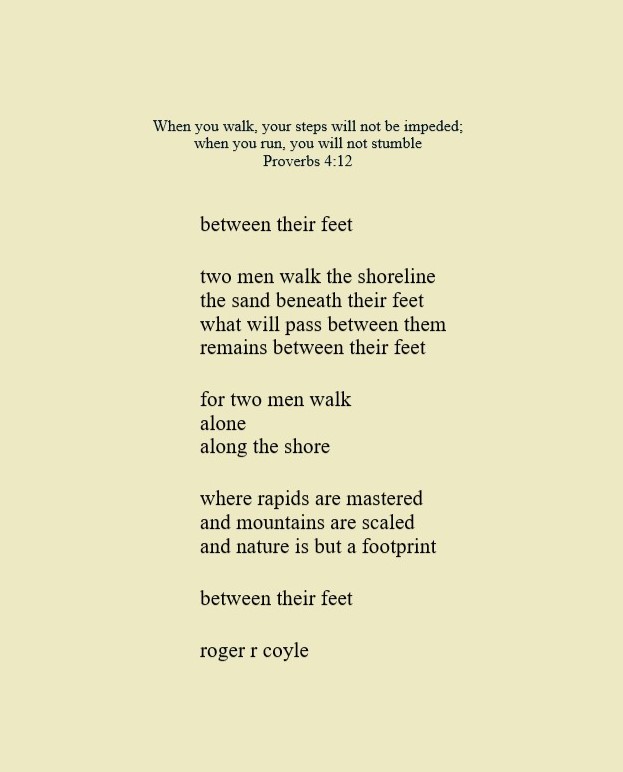 When you walk, your steps will not be impeded;
when you run, you will not stumble
Proverbs 4:12

between their feet

two men walk the shoreline
the sand beneath their feet
what will pass between them
remains between their feet

for two men walk
alone
along the shore

where rapids are mastered
and mountains are scaled
and nature is but a footprint

between their feet

roger r coyle